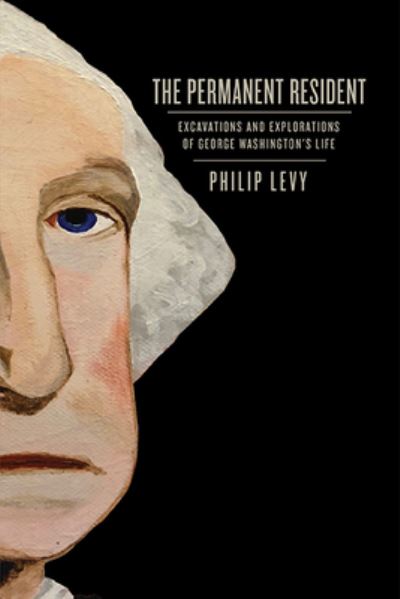 THE PERMANENT RESIDENT

EXCAVATIONS AND EXPLORATIONS OF GEORGE WASHINGTON'S LIFE

PHILIP LEVY